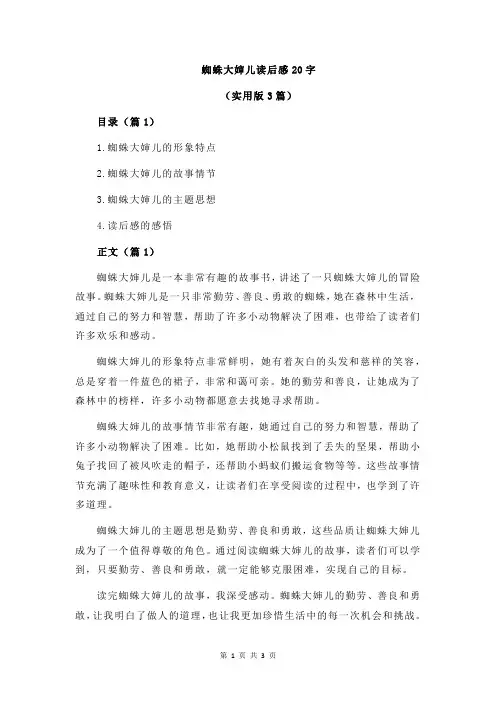 蜘蛛大婶儿读后感20字

（实用版3篇）

目录（篇1）

1.蜘蛛大婶儿的形象特点

2.蜘蛛大婶儿的故事情节

3.蜘蛛大婶儿的主题思想

4.读后感的感悟

正文（篇1）

蜘蛛大婶儿是一本非常有趣的故事书，讲述了一只蜘蛛大婶儿的冒险故事。蜘蛛大婶儿是一只非常勤劳、善良、勇敢的蜘蛛，她在森林中生活，通过自己的努力和智慧，帮助了许多小动物解决了困难，也带给了读者们许多欢乐和感动。

蜘蛛大婶儿的形象特点非常鲜明，她有着灰白的头发和慈祥的笑容，总是穿着一件蓝色的裙子，非常和蔼可亲。她的勤劳和善良，让她成为了森林中的榜样，许多小动物都愿意去找她寻求帮助。

蜘蛛大婶儿的故事情节非常有趣，她通过自己的努力和智慧，帮助了许多小动物解决了困难。比如，她帮助小松鼠找到了丢失的坚果，帮助小兔子找回了被风吹走的帽子，还帮助小蚂蚁们搬运食物等等。这些故事情节充满了趣味性和教育意义，让读者们在享受阅读的过程中，也学到了许多道理。

蜘蛛大婶儿的主题思想是勤劳、善良和勇敢，这些品质让蜘蛛大婶儿成为了一个值得尊敬的角色。通过阅读蜘蛛大婶儿的故事，读者们可以学到，只要勤劳、善良和勇敢，就一定能够克服困难，实现自己的目标。

读完蜘蛛大婶儿的故事，我深受感动。蜘蛛大婶儿的勤劳、善良和勇敢，让我明白了做人的道理，也让我更加珍惜生活中的每一次机会和挑战。

第 1 页 共 3 页